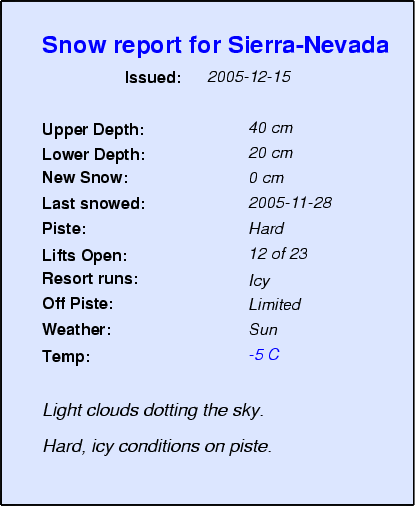 Snow report for Sierra-Nevada

Issued: 2005-12-15

Upper Depth: 40 cm
Lower Depth: 20 cm
New Snow: 0 cm
Last snowed: 2005-11-28
Piste: Hard
Lifts Open: 12 of 23
Resort runs: Icy
Off Piste: Limited
Weather: Sun
Temp: -5 C

Light clouds dotting the sky.

Hard, icy conditions on piste.